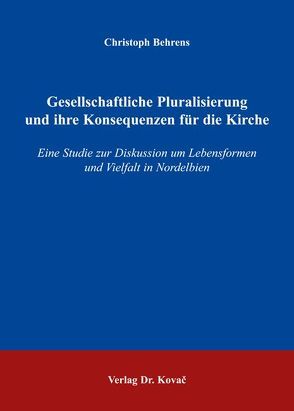 Christoph Behrens

Gesellschaftliche Pluralisierung und ihre Konsequenzen für die Kirche

Eine Studie zur Diskussion um Lebensformen und Vielfalt in Nordelbien

Verlag Dr. Kovač